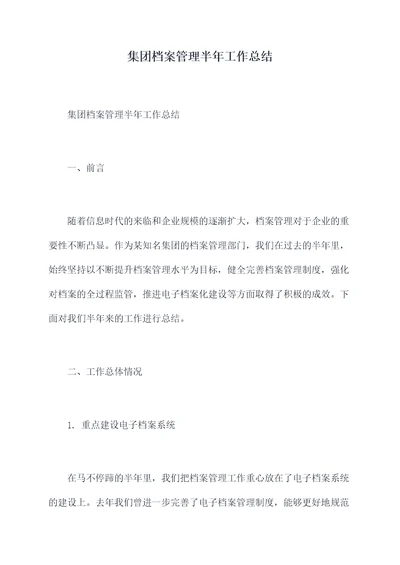 集团档案管理半年工作总结

集团档案管理半年工作总结

一、前言

随着信息时代的来临和企业规模的逐渐扩大，档案管理对于企业的重要性不断凸显。作为某知名集团的档案管理部门，我们在过去的半年里，始终坚持以不断提升档案管理水平为目标，健全完善档案管理制度，强化对档案的全过程监管，推进电子档案化建设等方面取得了积极的成效。下面对我们半年来的工作进行总结。

二、工作总体情况

1. 重点建设电子档案系统

在马不停蹄的半年里，我们把档案管理工作重心放在了电子档案系统的建设上。去年我们曾进一步完善了电子档案管理制度，能够更好地规范